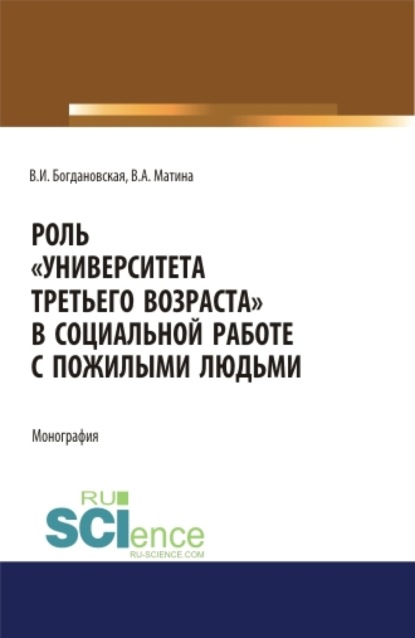 В.И. Богдановская, В.А. Матина

РОЛЬ «УНИВЕРСИТЕТА ТРЕТЬЕГО ВОЗРАСТА» В СОЦИАЛЬНОЙ РАБОТЕ С ПОЖИЛЫМИ ЛЮДЬМИ

Монография

RU SCIence
RU-SCIENCE.COM